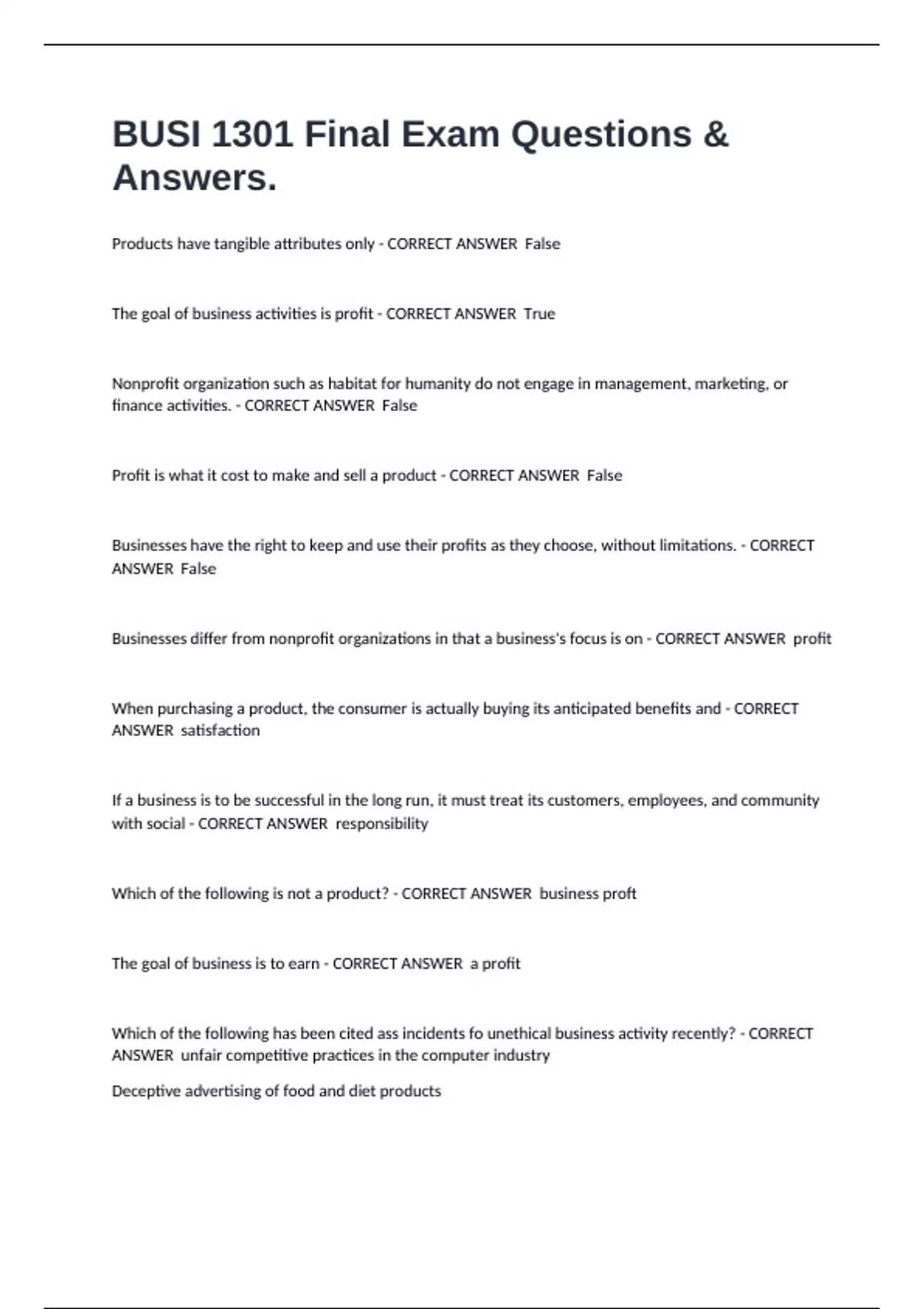 BUSI 1301 Final Exam Questions & Answers.

Products have tangible attributes only - CORRECT ANSWER False

The goal of business activities is profit - CORRECT ANSWER True

Nonprofit organization such as habitat for humanity do not engage in management, marketing, or finance activities. - CORRECT ANSWER False

Profit is what it cost to make and sell a product - CORRECT ANSWER False

Businesses have the right to keep and use their profits as they choose, without limitations. - CORRECT ANSWER False

Businesses differ from nonprofit organizations in that a business's focus is on - CORRECT ANSWER profit

When purchasing a product, the consumer is actually buying its anticipated benefits and - CORRECT ANSWER satisfaction

If a business is to be successful in the long run, it must treat its customers, employees, and community with social - CORRECT ANSWER responsibility

Which of the following is not a product? - CORRECT ANSWER business proft

The goal of business is to earn - CORRECT ANSWER a profit

Which of the following has been cited ass incidents fo unethical business activity recently? - CORRECT ANSWER unfair competitive practices in the computer industry

Deceptive advertising of food and diet products